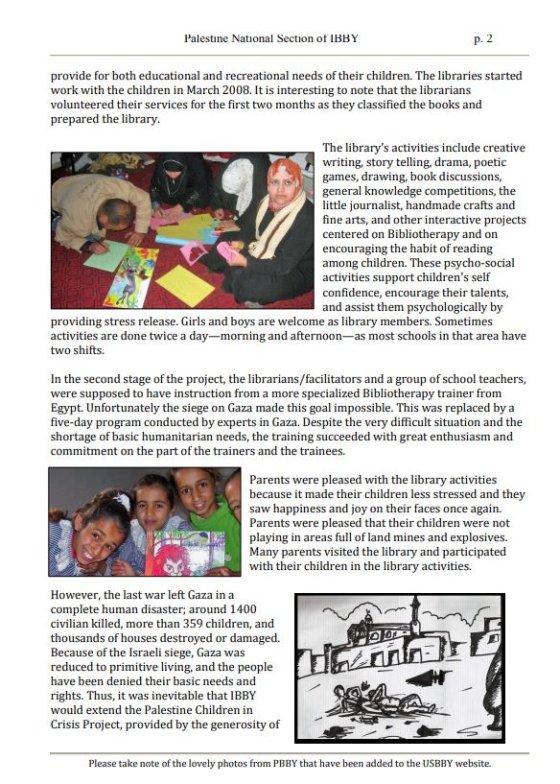 Palestine National Section of IBBY p. 2

provide for both educational and recreational needs of their children. The libraries started work with the children in March 2008. It is interesting to note that the librarians volunteered their services for the first two months as they classified the books and prepared the library.

The library's activities include creative writing, story telling, drama, poetic games, drawing, book discussions, general knowledge competitions, the little journalist, handmade crafts and fine arts, and other interactive projects centered on Bibliotherapy and on encouraging the habit of reading among children. These psycho-social activities support children's self confidence, encourage their talents, and assist them psychologically by providing stress release. Girls and boys are welcome as library members. Sometimes activities are done twice a day—morning and afternoon—as most schools in that area have two shifts.

In the second stage of the project, the librarians/facilitators and a group of school teachers, were supposed to have instruction from a more specialized Bibliotherapy trainer from Egypt. Unfortunately the siege on Gaza made this goal impossible. This was replaced by a five-day program conducted by experts in Gaza. Despite the very difficult situation and the shortage of basic humanitarian needs, the training succeeded with great enthusiasm and commitment on the part of the trainers and the trainees.

Parents were pleased with the library activities because it made their children less stressed and they saw happiness and joy on their faces once again. Parents were pleased that their children were not playing in areas full of land mines and explosives. Many parents visited the library and participated with their children in the library activities.

However, the last war left Gaza in a complete human disaster; around 1400 civilian killed, more than 359 children, and thousands of houses destroyed or damaged. Because of the Israeli siege, Gaza was reduced to primitive living, and the people have been denied their basic needs and rights. Thus, it was inevitable that IBBY would extend the Palestine Children in Crisis Project, provided by the generosity of

Please take note of the lovely photos from PBBY that have been added to the USBBY website.